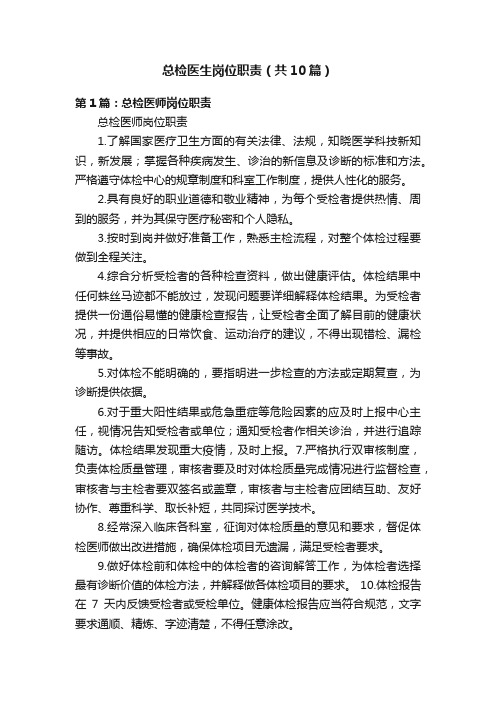 总检医生岗位职责（共10篇）

第1篇：总检医师岗位职责

总检医师岗位职责

1.了解国家医疗卫生方面的有关法律、法规，知晓医学科技新知识，新发展；掌握各种疾病发生、诊治的新信息及诊断的标准和方法。严格遵守体检中心的规章制度和科室工作制度，提供人性化的服务。

2.具有良好的职业道德和敬业精神，为每个受检者提供热情、周到的服务，并为其保守医疗秘密和个人隐私。

3.按时到岗并做好准备工作，熟悉主检流程，对整个体检过程要做到全程关注。

4.综合分析受检者的各种检查资料，做出健康评估。体检结果中任何蛛丝马迹都不能放过，发现问题要详细解释体检结果。为受检者提供一份通俗易懂的健康检查报告，让受检者全面了解目前的健康状况，并提供相应的日常饮食、运动治疗的建议，不得出现错检、漏检等事故。

5.对体检不能明确的，要指明进一步检查的方法或定期复查，为诊断提供依据。

6.对于重大阳性结果或危急重症等危险因素的应及时上报中心主任，视情况告知受检者或单位；通知受检者作相关诊治，并进行追踪随访。体检结果发现重大疫情，及时上报。7.严格执行双审核制度，负责体检质量管理，审核者要及时对体检质量完成情况进行监督检查，审核者与主检者要双签名或盖章，审核者与主检者应团结互助、友好协作、尊重科学、取长补短，共同探讨医学技术。

8.经常深入临床各科室，征询对体检质量的意见和要求，督促体检医师做出改进措施，确保体检项目无遗漏，满足受检者要求。

9.做好体检前和体检中的体检者的咨询解答工作，为体检者选择最有诊断价值的体检方法，并解释做各体检项目的要求。 10.体检报告在 7 天内反馈受检者或受检单位。健康体检报告应当符合规范，文字要求通顺、精炼、字迹清楚，不得任意涂改。